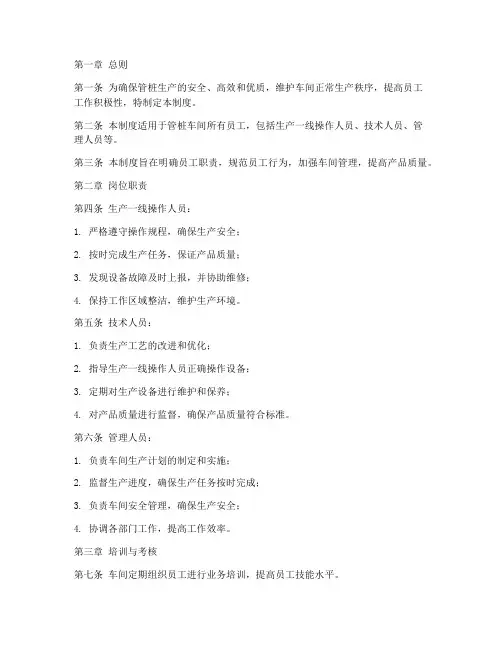 第一章 总则

第一条 为确保管桩生产的安全、高效和优质，维护车间正常生产秩序，提高员工工作积极性，特制定本制度。

第二条 本制度适用于管桩车间所有员工，包括生产一线操作人员、技术人员、管理人员等。

第三条 本制度旨在明确员工职责，规范员工行为，加强车间管理，提高产品质量。

第二章 岗位职责

第四条 生产一线操作人员：

1. 严格遵守操作规程，确保生产安全；

2. 按时完成生产任务，保证产品质量；

3. 发现设备故障及时上报，并协助维修；

4. 保持工作区域整洁，维护生产环境。

第五条 技术人员：

1. 负责生产工艺的改进和优化；

2. 指导生产一线操作人员正确操作设备；

3. 定期对生产设备进行维护和保养；

4. 对产品质量进行监督，确保产品质量符合标准。

第六条 管理人员：

1. 负责车间生产计划的制定和实施；

2. 监督生产进度，确保生产任务按时完成；

3. 负责车间安全管理，确保生产安全；

4. 协调各部门工作，提高工作效率。

第三章 培训与考核

第七条 车间定期组织员工进行业务培训，提高员工技能水平。